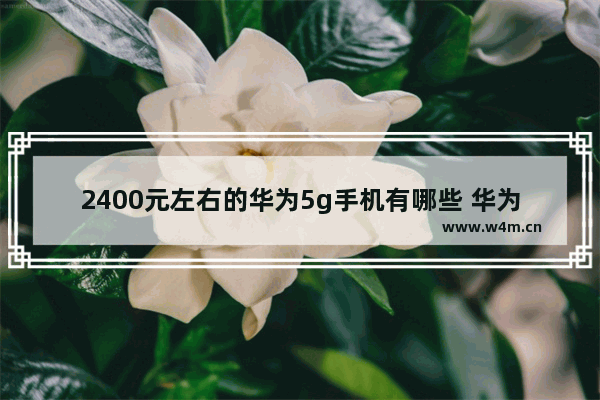 2400元左右的华为5g手机有哪些 华为

www.w4m.cn